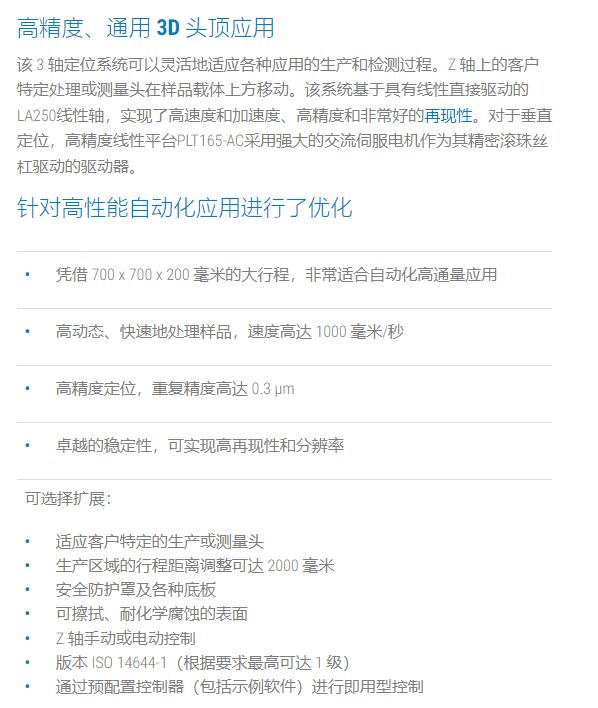 高精度、通用3D头顶应用

该3轴定位系统可以灵活地适应各种应用的生产和检测过程。Z轴上的客户特定处理或测量头在样品载体上方移动。该系统基于具有线性直接驱动的LA250线性轴，实现了高速度和加速度、高精度和非常好的再现性。对于垂直定位，高精度线性平台PLT165-AC采用强大的交流伺服电机作为其精密滚珠丝杠驱动的驱动器。

针对高性能自动化应用进行了优化

• 凭借700 x 700 x 200毫米的大行程，非常适合自动化高通量应用

• 高动态、快速地处理样品，速度高达1000毫米/秒

• 高精度定位，重复精度高达0.3 μm

• 卓越的稳定性，可实现高再现性和分辨率

可选择扩展：

• 适应客户特定的生产或测量头
• 生产区域的行程距离调整可达2000毫米
• 安全防护罩及各种底板
• 可擦拭、耐化学腐蚀的表面
• Z轴手动或电动控制
• 版本ISO 14644-1（根据要求最高可达1级）
• 通过预配置控制器（包括示例软件）进行即用型控制